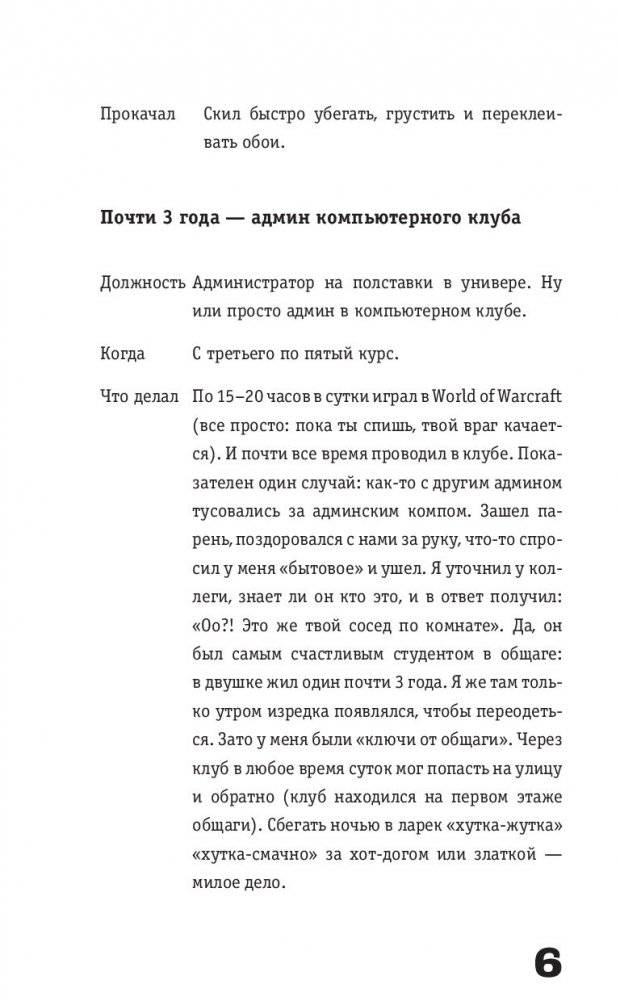 Прокачал Скил быстро убегать, грустить и переклеивать обои.

Почти 3 года — админ компьютерного клуба

Должность Администратор на полставки в универе. Ну или просто админ в компьютерном клубе.

Когда С третьего по пятый курс.

Что делал По 15–20 часов в сутки играл в World of Warcraft (все просто: пока ты спишь, твой враг качается). И почти все время проводил в клубе. Показателен один случай: как-то с другим админом тусовались за админским компом. Зашел парень, поздоровался с нами за руку, что-то спросил у меня «бытовое» и ушел. Я уточнил у коллеги, знает ли он кто это, и в ответ получил: «Оо?! Это же твой сосед по комнате». Да, он был самым счастливым студентом в общаге: в двушке жил один почти 3 года. Я же там только утром изредка появлялся, чтобы переодеться. Зато у меня были «ключи от общаги». Через клуб в любое время суток мог попасть на улицу и обратно (клуб находился на первом этаже общаги). Сбегать ночью в ларек «хутка-жутка» «хутка-смачно» за хот-догом или златкой — милое дело.

6